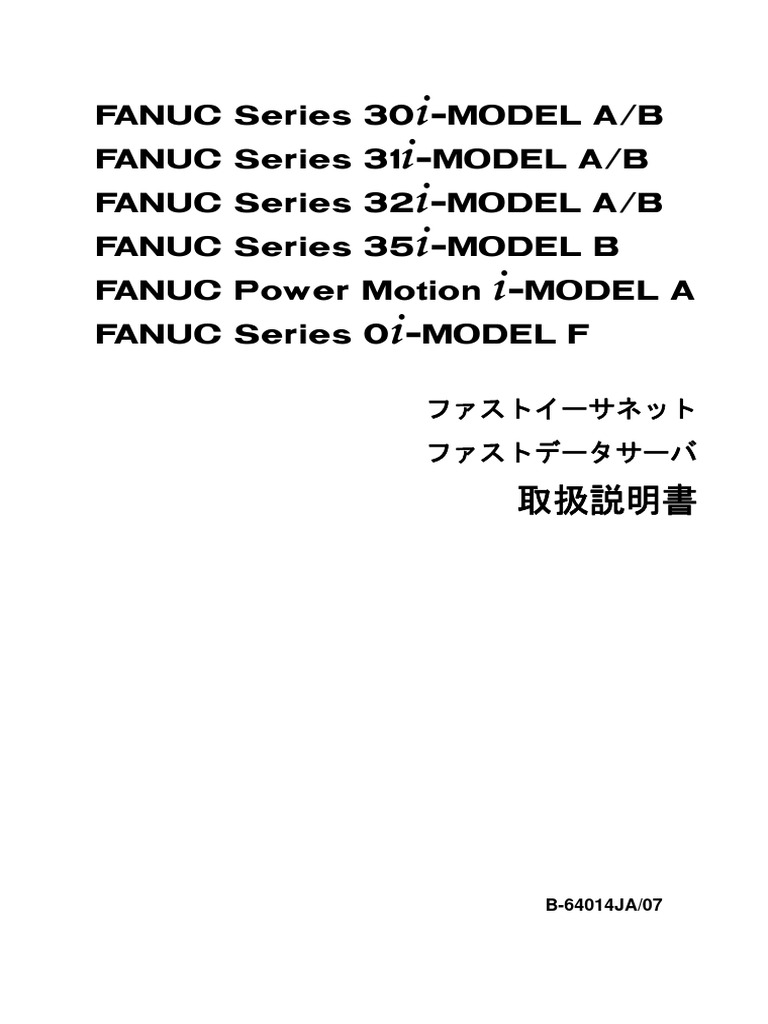 FANUC Series 30i-MODEL A/B
FANUC Series 31i-MODEL A/B
FANUC Series 32i-MODEL A/B
FANUC Series 35i-MODEL B
FANUC Power Motion i-MODEL A
FANUC Series 0i-MODEL F

ファストイーサネット
ファストデータサーバ
取扱説明書

B-64014JA/07